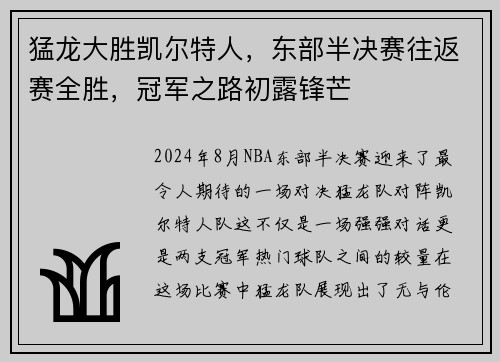 猛龙大胜凯尔特人，东部半决赛往返赛全胜，冠军之路初露锋芒

2024年8月NBA东部半决赛迎来了最令人期待的一场对决猛龙队对阵凯尔特人队这不仅是一场强强对话更是两支冠军热门球队之间的较量在这场比赛中猛龙队展现出了无与伦